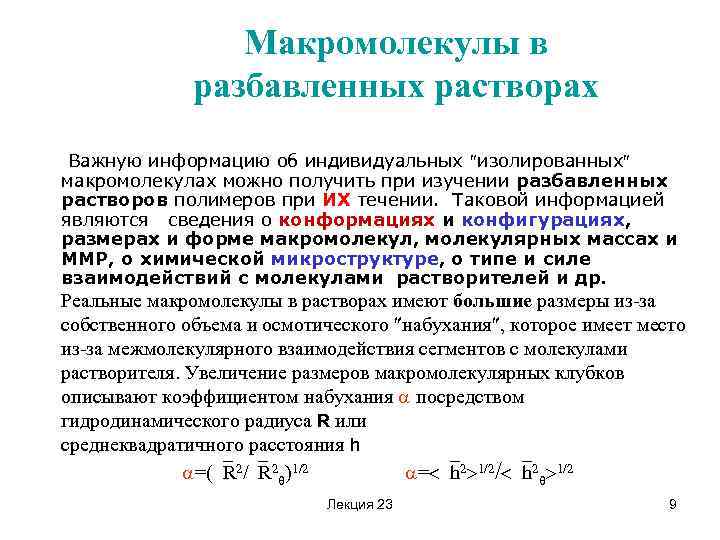 Макромолекулы в разбавленных растворах

Важную информацию об индивидуальных "изолированных" макромолекулах можно получить при изучении разбавленных растворов полимеров при ИХ течении. Таковой информацией являются сведения о конформациях и конфигурациях, размерах и форме макромолекул, молекулярных массах и ММР, о химической микроструктуре, о типе и силе взаимодействий с молекулами растворителей и др.

Реальные макромолекулы в растворах имеют большие размеры из-за собственного объема и осмотического "набухания", которое имеет место из-за межмолекулярного взаимодействия сегментов с молекулами растворителя. Увеличение размеров макромолекулярных клубков описывают коэффициентом набухания $\alpha$ посредством гидродинамического радиуса R или среднеквадратичного расстояния h

$\alpha=(\bar{R}^2/\bar{R}^2_\theta)^{1/2}$ $\alpha=<\bar{h}^2>^{1/2}/<\bar{h}^2_\theta>^{1/2}$

Лекция 23

9